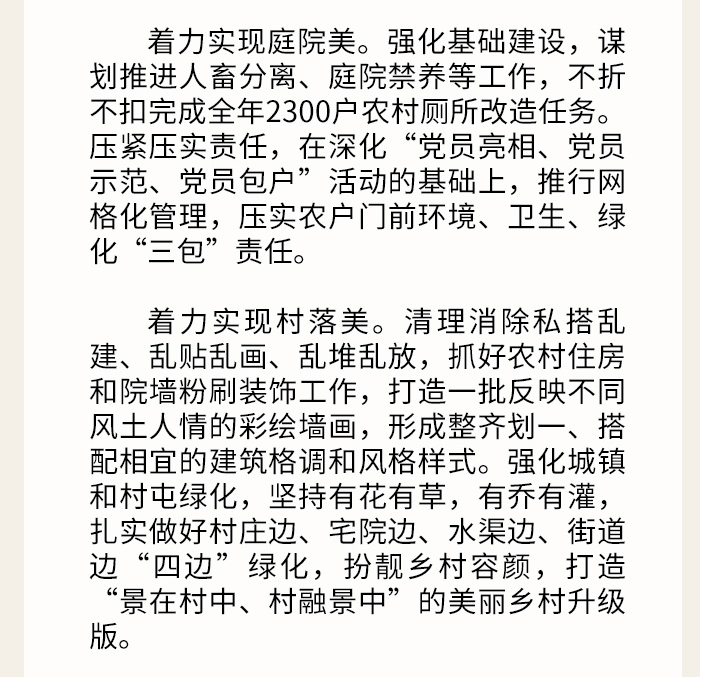 着力实现庭院美。强化基础建设，谋划推进人畜分离、庭院禁养等工作，不折不扣完成全年2300户农村厕所改造任务。压紧压实责任，在深化“党员亮相、党员示范、党员包户”活动的基础上，推行网格化管理，压实农户门前环境、卫生、绿化“三包”责任。

着力实现村落美。清理消除私搭乱建、乱贴乱画、乱堆乱放，抓好农村住房和院墙粉刷装饰工作，打造一批反映不同风土人情的彩绘墙画，形成整齐划一、搭配相宜的建筑格调和风格样式。强化城镇和村屯绿化，坚持有花有草，有乔有灌，扎实做好村庄边、宅院边、水渠边、街道边“四边”绿化，扮靓乡村容颜，打造“景在村中、村融景中”的美丽乡村升级版。